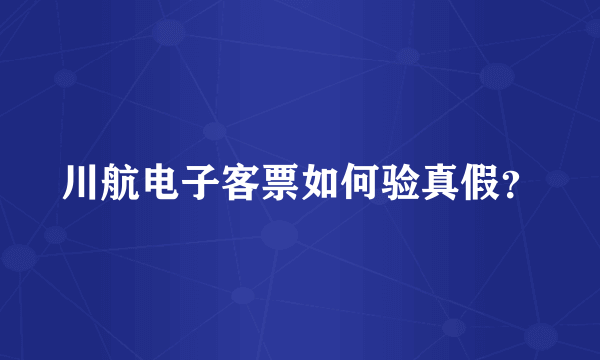 川航电子客票如何验真假？